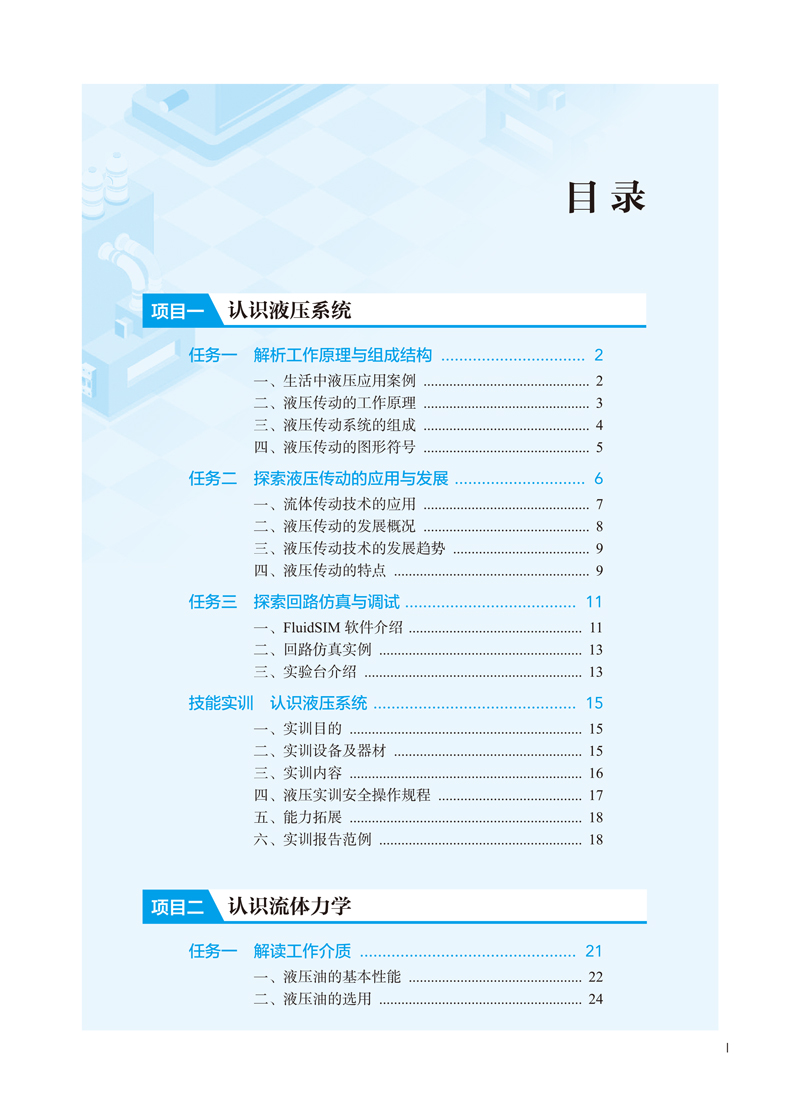 目录

项目一 认识液压系统

任务一 解析工作原理与组成结构 ................................ 2
一、生活中液压应用案例 ................................ 2
二、液压传动的工作原理 ................................ 3
三、液压传动系统的组成 ................................ 4
四、液压传动的图形符号 ................................ 5

任务二 探索液压传动的应用与发展 ................................ 6
一、流体传动技术的应用 ................................ 7
二、液压传动的发展概况 ................................ 8
三、液压传动技术的发展趋势 ................................ 9
四、液压传动的特点 ................................ 9

任务三 探索回路仿真与调试 ................................ 11
一、FluidSIM 软件介绍 ................................ 11
二、回路仿真实例 ................................ 13
三、实验台介绍 ................................ 13

技能实训 认识液压系统 ................................ 15
一、实训目的 ................................ 15
二、实训设备及器材 ................................ 15
三、实训内容 ................................ 16
四、液压实训安全操作规程 ................................ 17
五、能力拓展 ................................ 18
六、实训报告范例 ................................ 18

项目二 认识流体力学

任务一 解读工作介质 ................................ 21
一、液压油的基本性能 ................................ 22
二、液压油的选用 ................................ 24

I